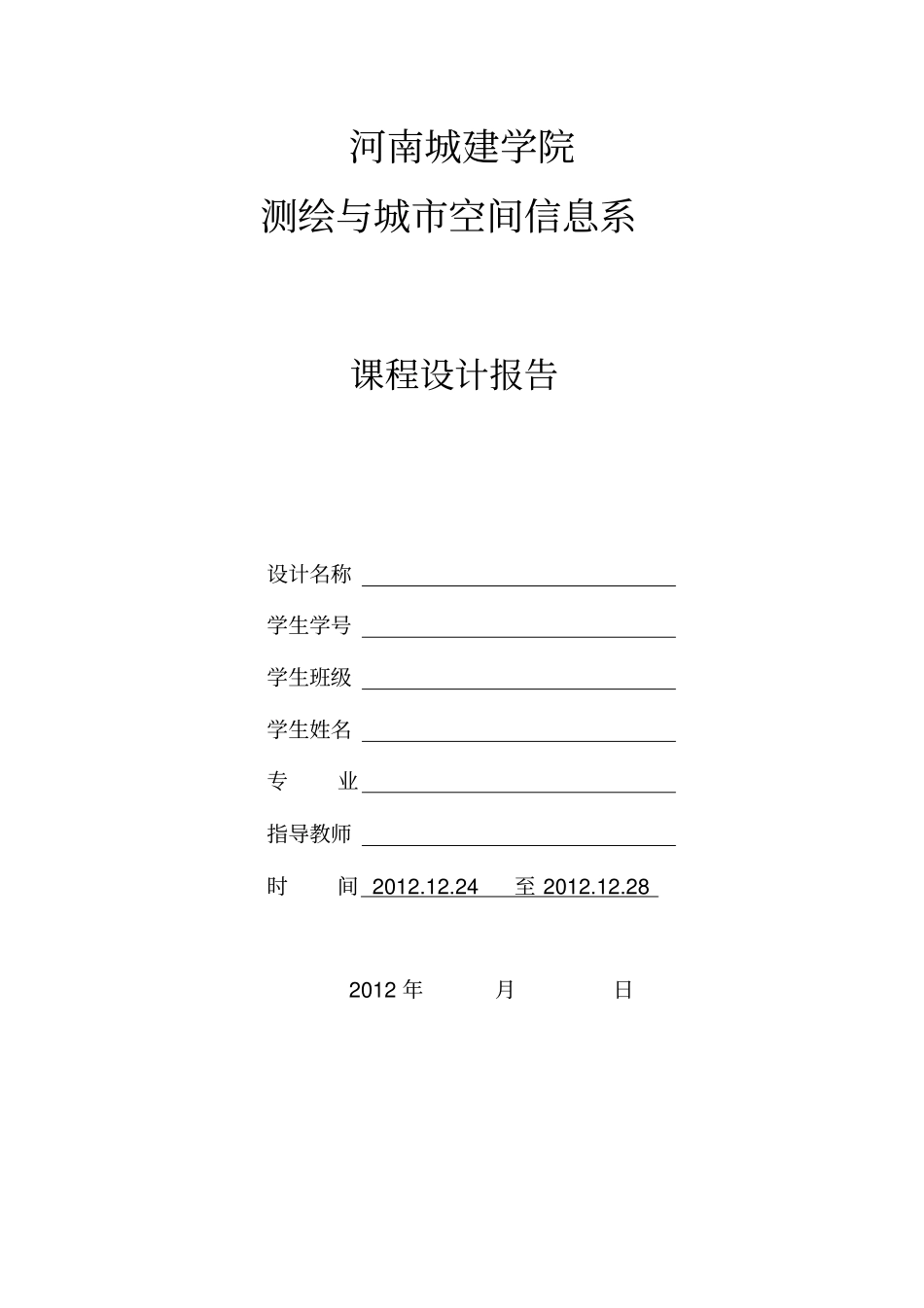 河南城建学院
测绘与城市空间信息系

课程设计报告

设计名称

学生学号

学生班级

学生姓名

专　　业

指导教师

时　　间 2012.12.24 至 2012.12.28

2012 年　　月　　日